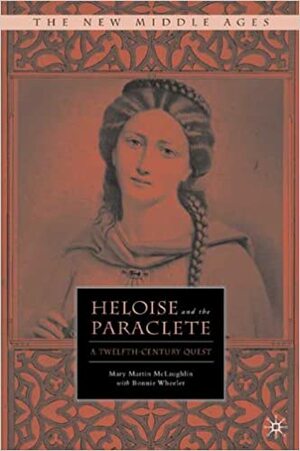 THE NEW MIDDLE AGES

HELOISE and the PARACLETE

A TWELFTH-CENTURY QUEST

Mary Martin McLaughlin with Bonnie Wheeler